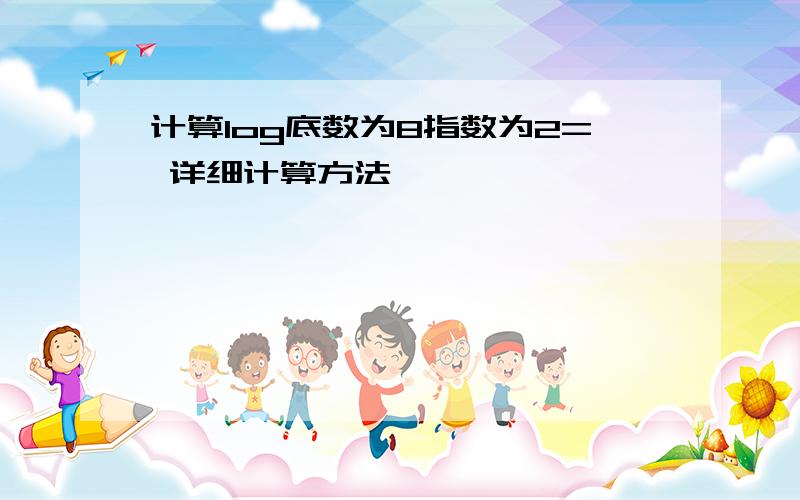 计算log底数为8指数为2= 详细计算方法